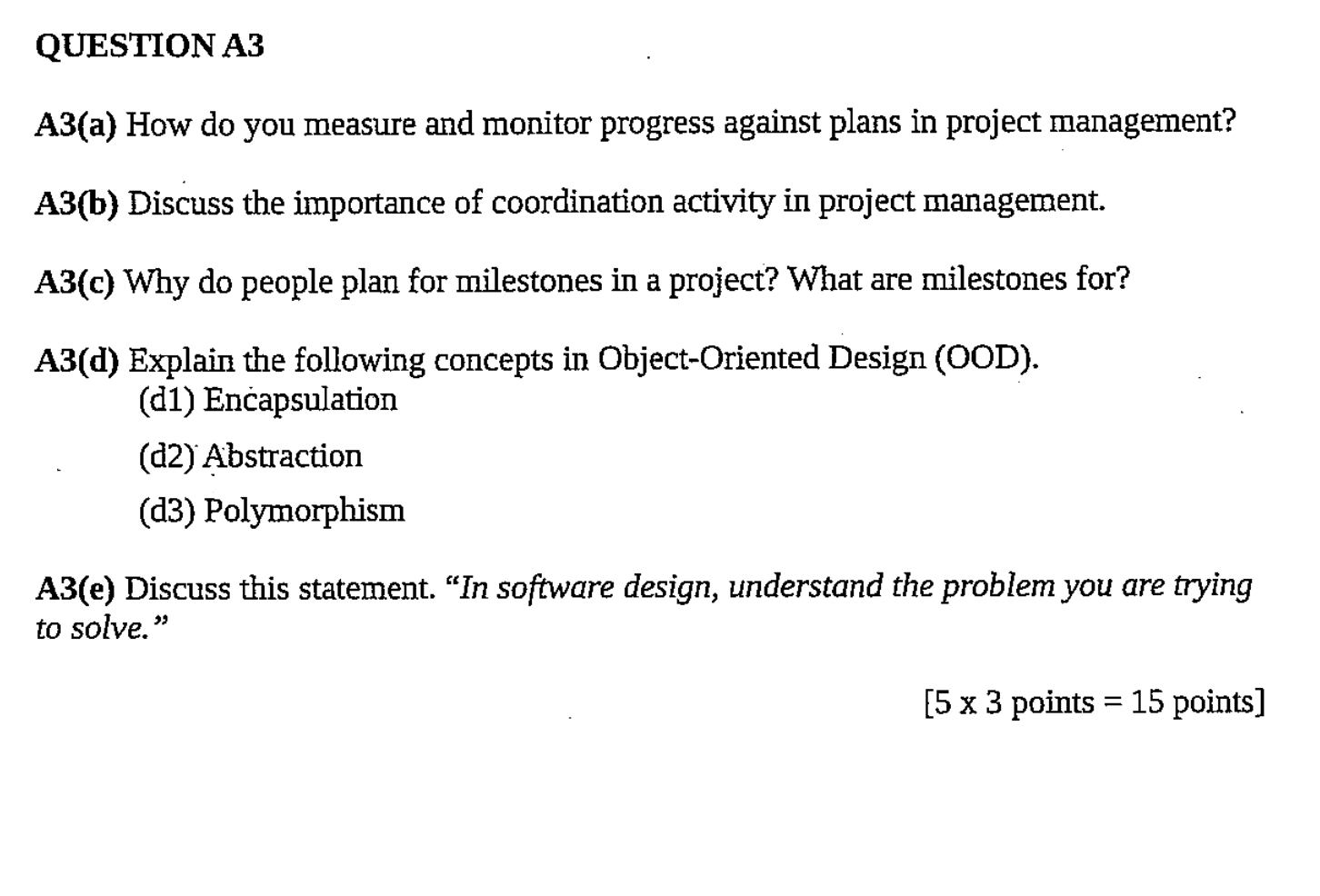 QUESTION A3

A3(a) How do you measure and monitor progress against plans in project management?

A3(b) Discuss the importance of coordination activity in project management.

A3(c) Why do people plan for milestones in a project? What are milestones for?

A3(d) Explain the following concepts in Object-Oriented Design (OOD).
(d1) Encapsulation
(d2) Abstraction
(d3) Polymorphism

A3(e) Discuss this statement. "In software design, understand the problem you are trying to solve."

[5 x 3 points = 15 points]